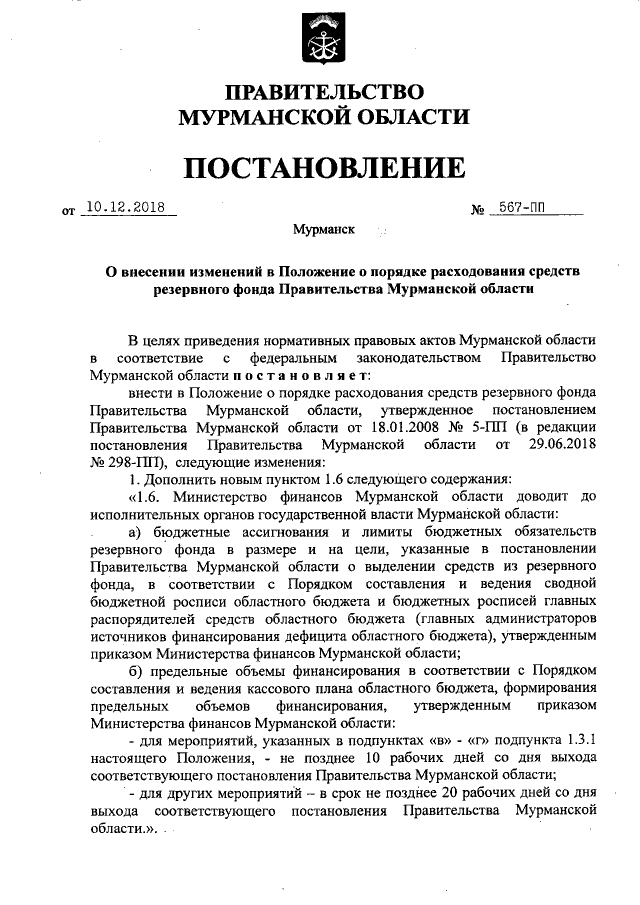 ПРАВИТЕЛЬСТВО
МУРМАНСКОЙ ОБЛАСТИ

ПОСТАНОВЛЕНИЕ

от 10.12.2018 № 567-ПП

Мурманск

О внесении изменений в Положение о порядке расходования средств резервного фонда Правительства Мурманской области

В целях приведения нормативных правовых актов Мурманской области в соответствие с федеральным законодательством Правительство Мурманской области постановляет:

внести в Положение о порядке расходования средств резервного фонда Правительства Мурманской области, утвержденное постановлением Правительства Мурманской области от 18.01.2008 № 5-ПП (в редакции постановления Правительства Мурманской области от 29.06.2018 № 298-ПП), следующие изменения:

1. Дополнить новым пунктом 1.6 следующего содержания:

«1.6. Министерство финансов Мурманской области доводит до исполнительных органов государственной власти Мурманской области:

а) бюджетные ассигнования и лимиты бюджетных обязательств резервного фонда в размере и на цели, указанные в постановлении Правительства Мурманской области о выделении средств из резервного фонда, в соответствии с Порядком составления и ведения сводной бюджетной росписи областного бюджета и бюджетных росписей главных распорядителей средств областного бюджета (главных администраторов источников финансирования дефицита областного бюджета), утвержденным приказом Министерства финансов Мурманской области;

б) предельные объемы финансирования в соответствии с Порядком составления и ведения кассового плана областного бюджета, формирования предельных объемов финансирования, утвержденным приказом Министерства финансов Мурманской области:

- для мероприятий, указанных в подпунктах «в» - «г» подпункта 1.3.1 настоящего Положения, - не позднее 10 рабочих дней со дня выхода соответствующего постановления Правительства Мурманской области;

- для других мероприятий – в срок не позднее 20 рабочих дней со дня выхода соответствующего постановления Правительства Мурманской области.».